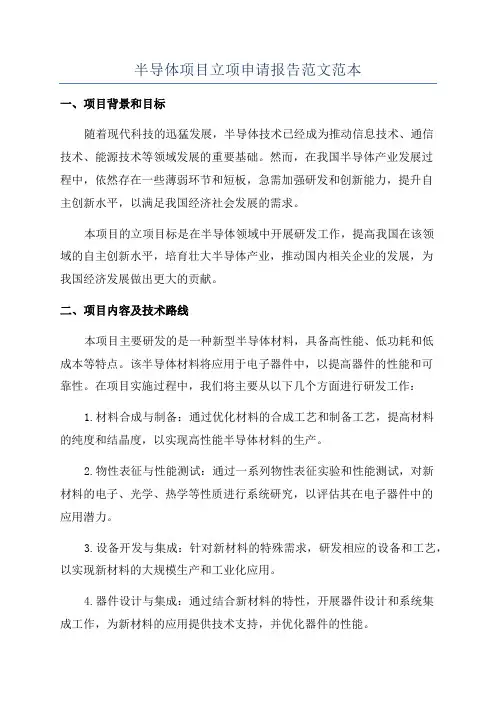 半导体项目立项申请报告范文范本

一、项目背景和目标

随着现代科技的迅猛发展，半导体技术已经成为推动信息技术、通信技术、能源技术等领域发展的重要基础。然而，在我国半导体产业发展过程中，依然存在一些薄弱环节和短板，急需加强研发和创新能力，提升自主创新水平，以满足我国经济社会发展的需求。

本项目的立项目标是在半导体领域中开展研发工作，提高我国在该领域的自主创新水平，培育壮大半导体产业，推动国内相关企业的发展，为我国经济发展做出更大的贡献。

二、项目内容及技术路线

本项目主要研发的是一种新型半导体材料，具备高性能、低功耗和低成本等特点。该半导体材料将应用于电子器件中，以提高器件的性能和可靠性。在项目实施过程中，我们将主要从以下几个方面进行研发工作：

1.材料合成与制备：通过优化材料的合成工艺和制备工艺，提高材料的纯度和结晶度，以实现高性能半导体材料的生产。

2.物性表征与性能测试：通过一系列物性表征实验和性能测试，对新材料的电子、光学、热学等性质进行系统研究，以评估其在电子器件中的应用潜力。

3.设备开发与集成：针对新材料的特殊需求，研发相应的设备和工艺，以实现新材料的大规模生产和工业化应用。

4.器件设计与集成：通过结合新材料的特性，开展器件设计和系统集成工作，为新材料的应用提供技术支持，并优化器件的性能。